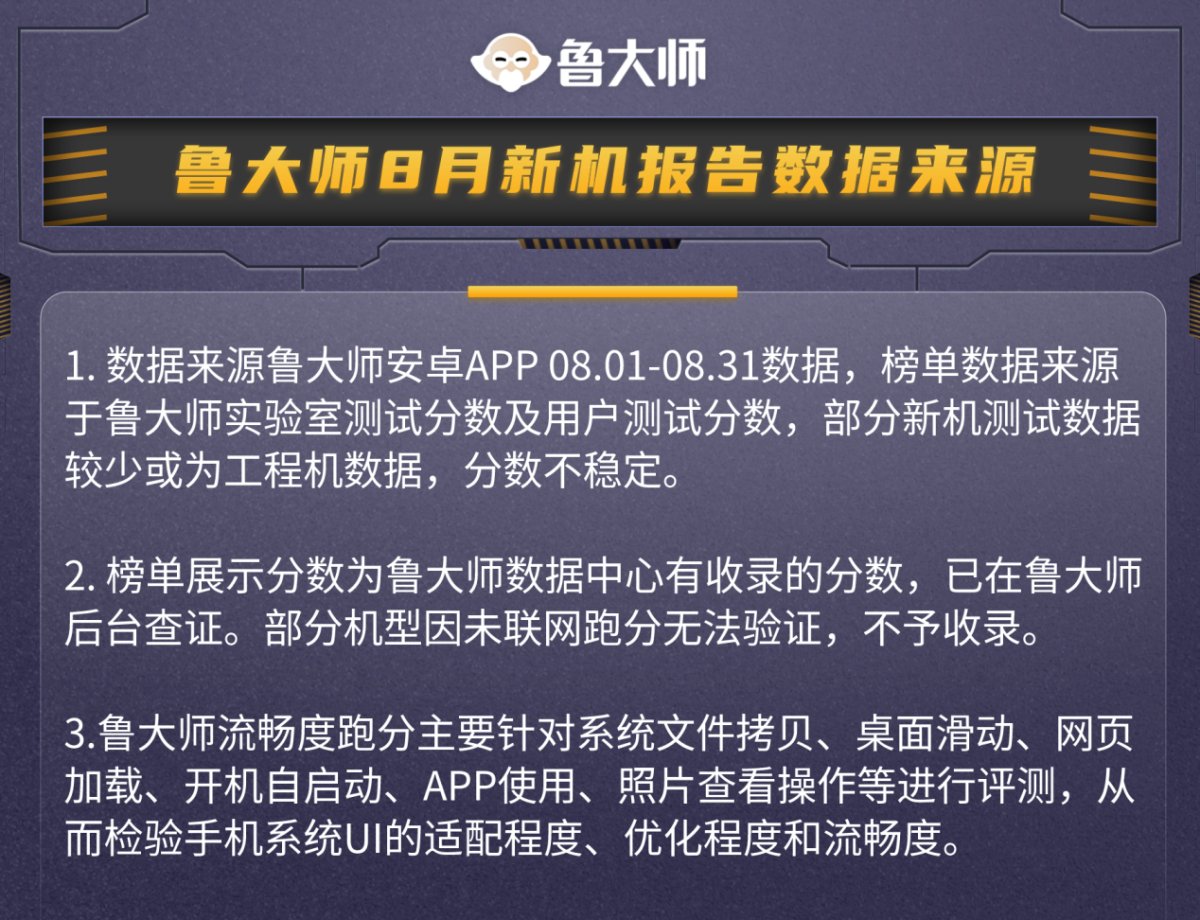 鲁大师

鲁大师8月新机报告数据来源

1. 数据来源鲁大师安卓APP 08.01-08.31数据，榜单数据来源于鲁大师实验室测试分数及用户测试分数，部分新机测试数据较少或为工程机数据，分数不稳定。

2. 榜单展示分数为鲁大师数据中心有收录的分数，已在鲁大师后台查证。部分机型因未联网跑分无法验证，不予收录。

3.鲁大师流畅度跑分主要针对系统文件拷贝、桌面滑动、网页加载、开机自启动、APP使用、照片查看操作等进行评测，从而检验手机系统UI的适配程度、优化程度和流畅度。